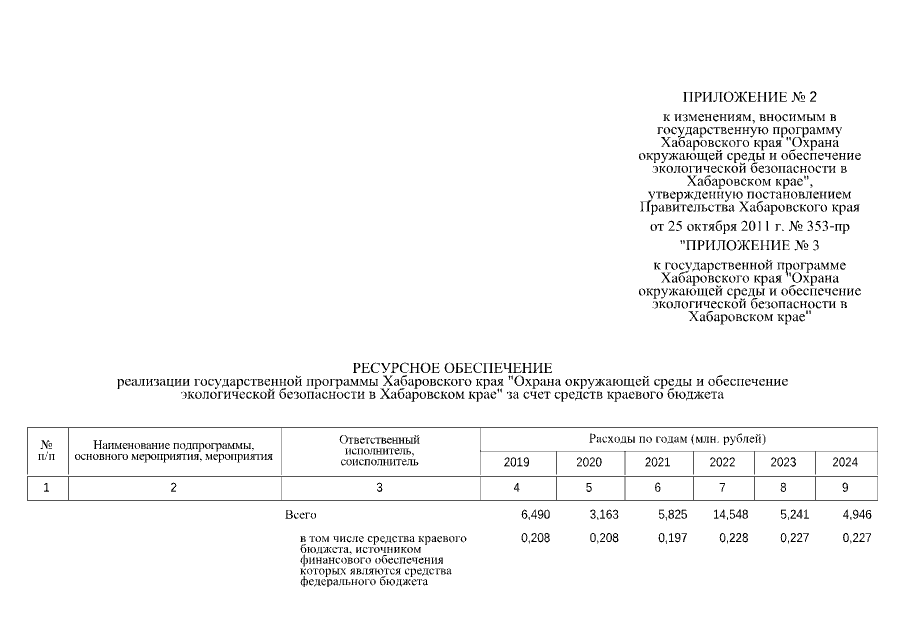 ПРИЛОЖЕНИЕ № 2

к изменениям, вносимым в государственную программу Хабаровского края "Охрана окружающей среды и обеспечение экологической безопасности в Хабаровском крае", утвержденную постановлением Правительства Хабаровского края от 25 октября 2011 г. № 353-пр

"ПРИЛОЖЕНИЕ № 3

к государственной программе Хабаровского края "Охрана окружающей среды и обеспечение экологической безопасности в Хабаровском крае"

РЕСУРСНОЕ ОБЕСПЕЧЕНИЕ
реализации государственной программы Хабаровского края "Охрана окружающей среды и обеспечение экологической безопасности в Хабаровском крае" за счет средств краевого бюджета

| № п/п | Наименование подпрограммы, основного мероприятия, мероприятия | Ответственный исполнитель, соисполнитель | Расходы по годам (млн. рублей) | | | | | |
|---|---|---|---|---|---|---|---|---|
| | | | 2019 | 2020 | 2021 | 2022 | 2023 | 2024 |
| 1 | 2 | 3 | 4 | 5 | 6 | 7 | 8 | 9 |
| | | Всего | 6,490 | 3,163 | 5,825 | 14,548 | 5,241 | 4,946 |
| | | в том числе средства краевого бюджета, источником финансового обеспечения которых являются средства федерального бюджета | 0,208 | 0,208 | 0,197 | 0,228 | 0,227 | 0,227 |